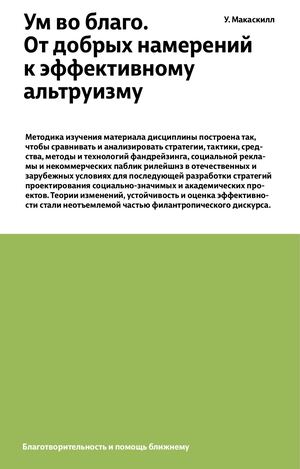 Ум во благо. От добрых намерений к эффективному альтруизму

У. Макаскилл

Методика изучения материала дисциплины построена так, чтобы сравнивать и анализировать стратегии, тактики, средства, методы и технологий фандрейзинга, социальной рекламы и некоммерческих паблик рилейшнз в отечественных и зарубежных условиях для последующей разработки стратегий проектирования социально-значимых и академических проектов. Теории изменений, устойчивость и оценка эффективности стали неотъемлемой частью филантропического дискурса.

Благотворительность и помощь ближнему